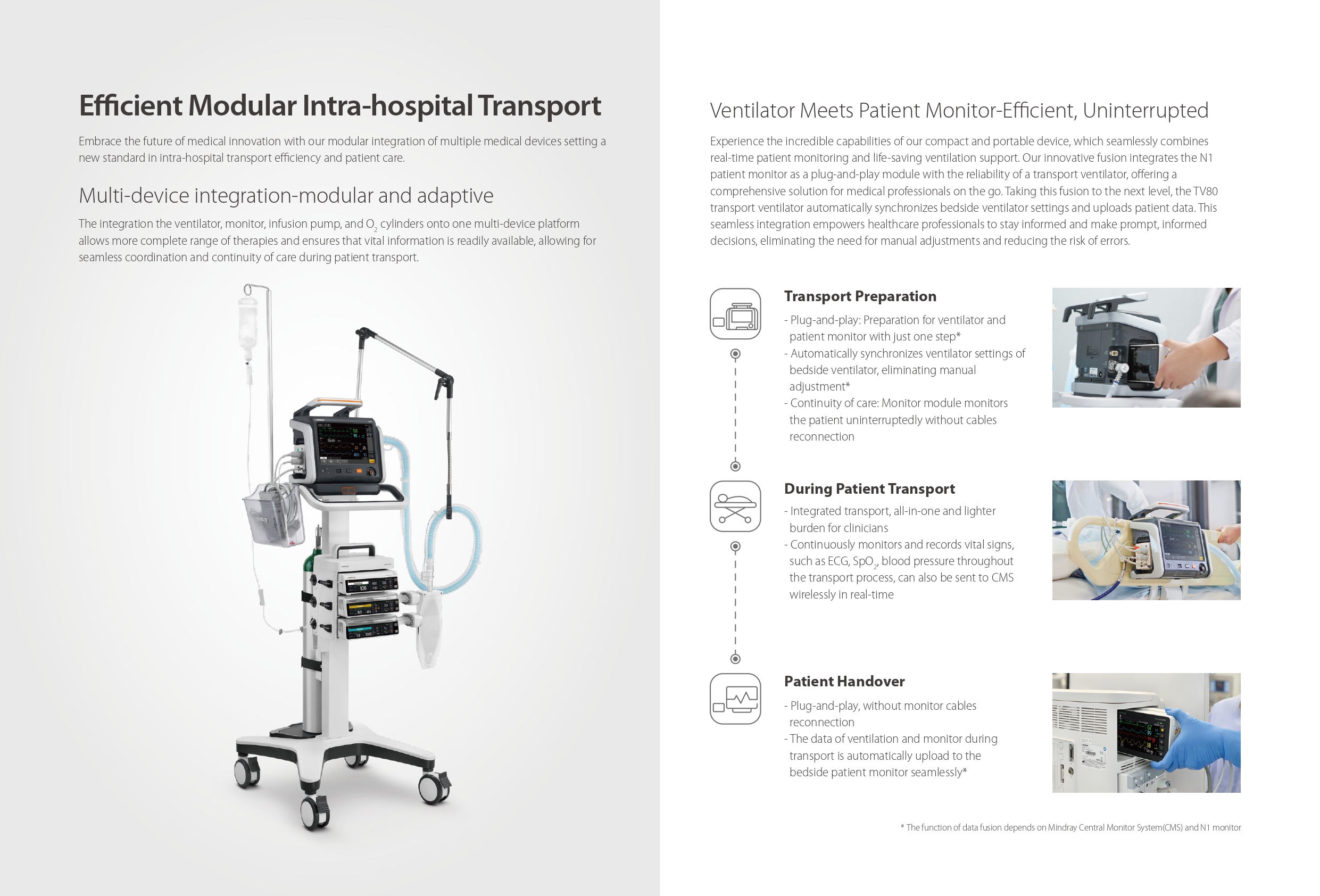 Efficient Modular Intra-hospital Transport

Embrace the future of medical innovation with our modular integration of multiple medical devices setting a new standard in intra-hospital transport efficiency and patient care.

Multi-device integration-modular and adaptive

The integration the ventilator, monitor, infusion pump, and $O_2$ cylinders onto one multi-device platform allows more complete range of therapies and ensures that vital information is readily available, allowing for seamless coordination and continuity of care during patient transport.

Ventilator Meets Patient Monitor-Efficient, Uninterrupted

Experience the incredible capabilities of our compact and portable device, which seamlessly combines real-time patient monitoring and life-saving ventilation support. Our innovative fusion integrates the N1 patient monitor as a plug-and-play module with the reliability of a transport ventilator, offering a comprehensive solution for medical professionals on the go. Taking this fusion to the next level, the TV80 transport ventilator automatically synchronizes bedside ventilator settings and uploads patient data. This seamless integration empowers healthcare professionals to stay informed and make prompt, informed decisions, eliminating the need for manual adjustments and reducing the risk of errors.

Transport Preparation

- Plug-and-play: Preparation for ventilator and patient monitor with just one step*
- Automatically synchronizes ventilator settings of bedside ventilator, eliminating manual adjustment*
- Continuity of care: Monitor module monitors the patient uninterruptedly without cables reconnection

During Patient Transport

- Integrated transport, all-in-one and lighter burden for clinicians
- Continuously monitors and records vital signs, such as ECG, $SpO_2$, blood pressure throughout the transport process, can also be sent to CMS wirelessly in real-time

Patient Handover

- Plug-and-play, without monitor cables reconnection
- The data of ventilation and monitor during transport is automatically upload to the bedside patient monitor seamlessly*

* The function of data fusion depends on Mindray Central Monitor System(CMS) and N1 monitor